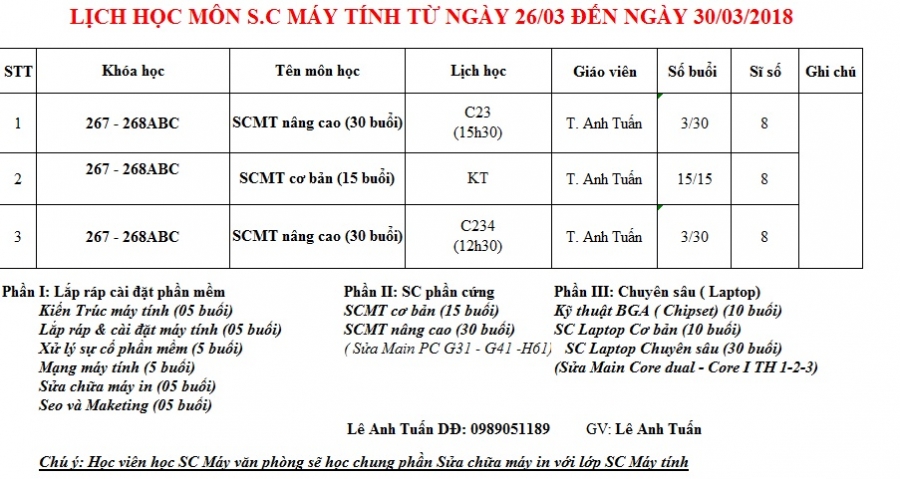 LỊCH HỌC MÔN S.C MÁY TÍNH TỪ NGÀY 26/03 ĐẾN NGÀY 30/03/2018

| STT | Khóa học | Tên môn học | Lịch học | Giáo viên | Số buổi | Sĩ số | Ghi chú |
|---|---|---|---|---|---|---|---|
| 1 | 267 - 268ABC | SCMT nâng cao (30 buổi) | C23 (15h30) | T. Anh Tuấn | 3/30 | 8 | |
| 2 | 267 - 268ABC | SCMT cơ bản (15 buổi) | KT | T. Anh Tuấn | 15/15 | 8 | |
| 3 | 267 - 268ABC | SCMT nâng cao (30 buổi) | C234 (12h30) | T. Anh Tuấn | 3/30 | 8 | |

Phần I: Lắp ráp cài đặt phần mềm
Kiến Trúc máy tính (05 buổi)
Lắp ráp & cài đặt máy tính (05 buổi)
Xử lý sự cố phần mềm (5 buổi)
Mạng máy tính (5 buổi)
Sửa chữa máy in (05 buổi)
Seo và Maketing (05 buổi)

Phần II: SC phần cứng
SCMT cơ bản (15 buổi)
SCMT nâng cao (30 buổi)
( Sửa Main PC G31 - G41 -H61)

Phần III: Chuyên sâu ( Laptop)
Kỹ thuật BGA ( Chipset) (10 buổi)
SC Laptop Cơ bản (10 buổi)
SC Laptop Chuyên sâu (30 buổi)
(Sửa Main Core dual - Core I TH 1-2-3)

Lê Anh Tuấn DĐ: 0989051189 GV: Lê Anh Tuấn

Chú ý: Học viên học SC Máy văn phòng sẽ học chung phần Sửa chữa máy in với lớp SC Máy tính